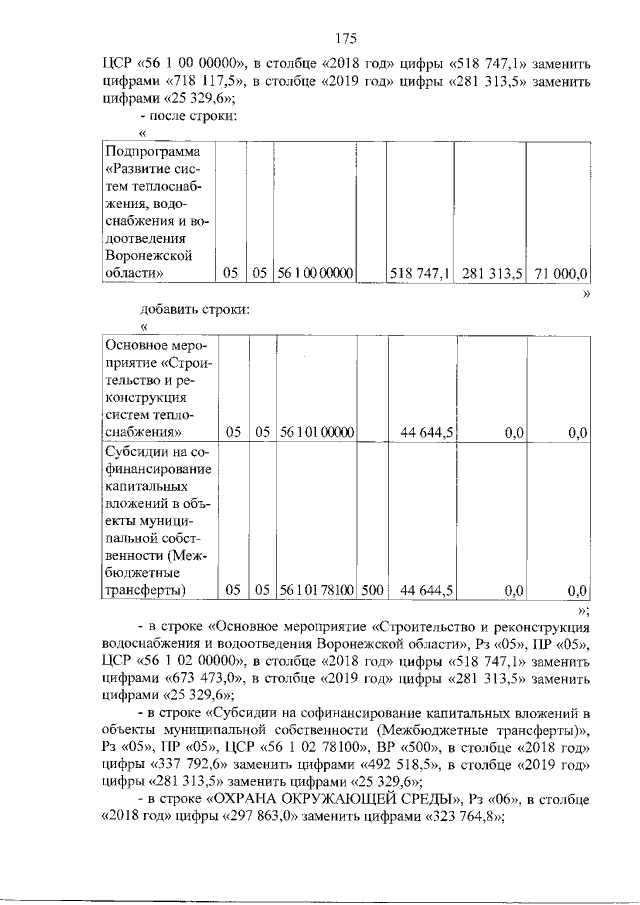 175

ЦСР «56 1 00 00000», в столбце «2018 год» цифры «518 747,1» заменить цифрами «718 117,5», в столбце «2019 год» цифры «281 313,5» заменить цифрами «25 329,6»;

- после строки:

«

| Подпрограмма «Развитие систем теплоснабжения, водоснабжения и водоотведения Воронежской области» | 05 | 05 | 56 1 00 00000 |  | 518 747,1 | 281 313,5 | 71 000,0 |
|---|---|---|---|---|---|---|---|

»

добавить строки:

«

| Основное мероприятие «Строительство и реконструкция систем теплоснабжения» | 05 | 05 | 56 1 01 00000 |  | 44 644,5 | 0,0 | 0,0 |
|---|---|---|---|---|---|---|---|
| Субсидии на софинансирование капитальных вложений в объекты муниципальной собственности (Межбюджетные трансферты) | 05 | 05 | 56 1 01 78100 | 500 | 44 644,5 | 0,0 | 0,0 |

»;

- в строке «Основное мероприятие «Строительство и реконструкция водоснабжения и водоотведения Воронежской области», Рз «05», ПР «05», ЦСР «56 1 02 00000», в столбце «2018 год» цифры «518 747,1» заменить цифрами «673 473,0», в столбце «2019 год» цифры «281 313,5» заменить цифрами «25 329,6»;

- в строке «Субсидии на софинансирование капитальных вложений в объекты муниципальной собственности (Межбюджетные трансферты)», Рз «05», ПР «05», ЦСР «56 1 02 78100», ВР «500», в столбце «2018 год» цифры «337 792,6» заменить цифрами «492 518,5», в столбце «2019 год» цифры «281 313,5» заменить цифрами «25 329,6»;

- в строке «ОХРАНА ОКРУЖАЮЩЕЙ СРЕДЫ», Рз «06», в столбце «2018 год» цифры «297 863,0» заменить цифрами «323 764,8»;